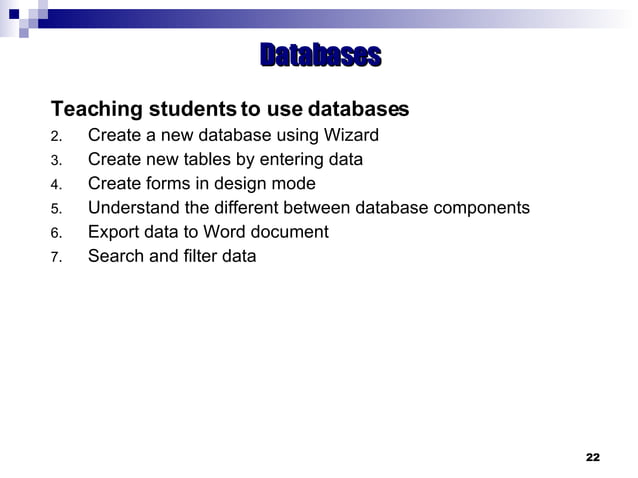 Databases

Teaching students to use databases

2. Create a new database using Wizard
3. Create new tables by entering data
4. Create forms in design mode
5. Understand the different between database components
6. Export data to Word document
7. Search and filter data

22